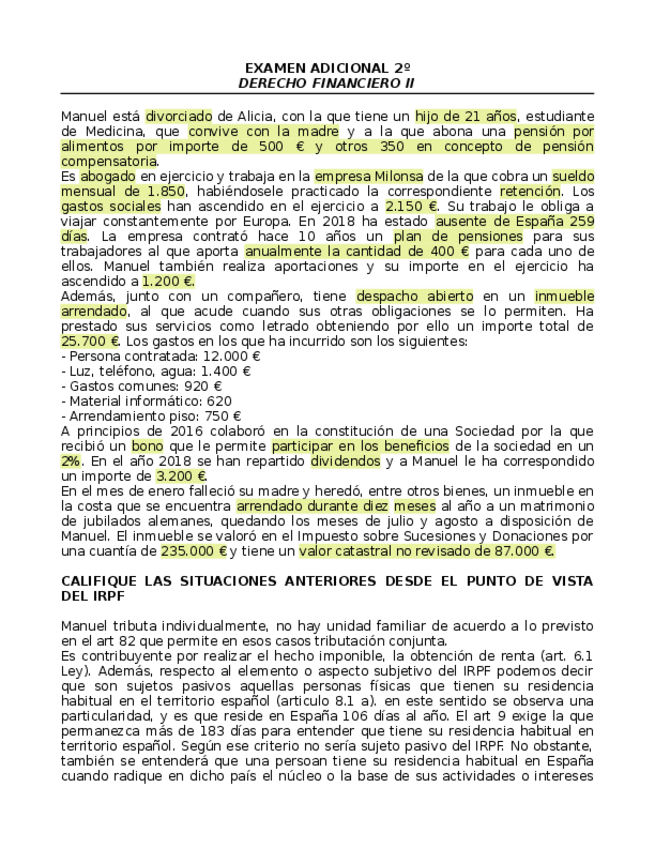 EXAMEN ADICIONAL 2º
DERECHO FINANCIERO II

Manuel está divorciado de Alicia, con la que tiene un hijo de 21 años, estudiante de Medicina, que convive con la madre y a la que abona una pensión por alimentos por importe de 500 € y otros 350 en concepto de pensión compensatoria.
Es abogado en ejercicio y trabaja en la empresa Milonsa de la que cobra un sueldo mensual de 1.850, habiéndosele practicado la correspondiente retención. Los gastos sociales han ascendido en el ejercicio a 2.150 €. Su trabajo le obliga a viajar constantemente por Europa. En 2018 ha estado ausente de España 259 días. La empresa contrató hace 10 años un plan de pensiones para sus trabajadores al que aporta anualmente la cantidad de 400 € para cada uno de ellos. Manuel también realiza aportaciones y su importe en el ejercicio ha ascendido a 1.200 €.
Además, junto con un compañero, tiene despacho abierto en un inmueble arrendado, al que acude cuando sus otras obligaciones se lo permiten. Ha prestado sus servicios como letrado obteniendo por ello un importe total de 25.700 €. Los gastos en los que ha incurrido son los siguientes:
- Persona contratada: 12.000 €
- Luz, teléfono, agua: 1.400 €
- Gastos comunes: 920 €
- Material informático: 620
- Arrendamiento piso: 750 €
A principios de 2016 colaboró en la constitución de una Sociedad por la que recibió un bono que le permite participar en los beneficios de la sociedad en un 2%. En el año 2018 se han repartido dividendos y a Manuel le ha correspondido un importe de 3.200 €.
En el mes de enero falleció su madre y heredó, entre otros bienes, un inmueble en la costa que se encuentra arrendado durante diez meses al año a un matrimonio de jubilados alemanes, quedando los meses de julio y agosto a disposición de Manuel. El inmueble se valoró en el Impuesto sobre Sucesiones y Donaciones por una cuantía de 235.000 € y tiene un valor catastral no revisado de 87.000 €.

CALIFIQUE LAS SITUACIONES ANTERIORES DESDE EL PUNTO DE VISTA DEL IRPF

Manuel tributa individualmente, no hay unidad familiar de acuerdo a lo previsto en el art 82 que permite en esos casos tributación conjunta.
Es contribuyente por realizar el hecho imponible, la obtención de renta (art. 6.1 Ley). Además, respecto al elemento o aspecto subjetivo del IRPF podemos decir que son sujetos pasivos aquellas personas físicas que tienen su residencia habitual en el territorio español (articulo 8.1 a). en este sentido se observa una particularidad, y es que reside en España 106 días al año. El art 9 exige la que permanezca más de 183 días para entender que tiene su residencia habitual en territorio español. Según ese criterio no sería sujeto pasivo del IRPF. No obstante, también se entenderá que una persoan tiene su residencia habitual en España cuando radique en dicho país el núcleo o la base de sus actividades o intereses